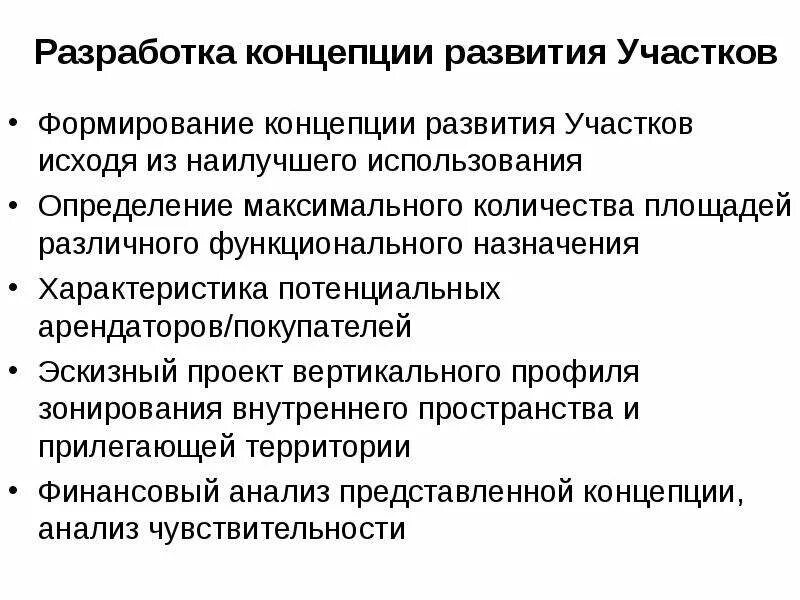 Разработка концепции развития Участков

• Формирование концепции развития Участков исходя из наилучшего использования
• Определение максимального количества площадей различного функционального назначения
• Характеристика потенциальных арендаторов/покупателей
• Эскизный проект вертикального профиля зонирования внутреннего пространства и прилегающей территории
• Финансовый анализ представленной концепции, анализ чувствительности